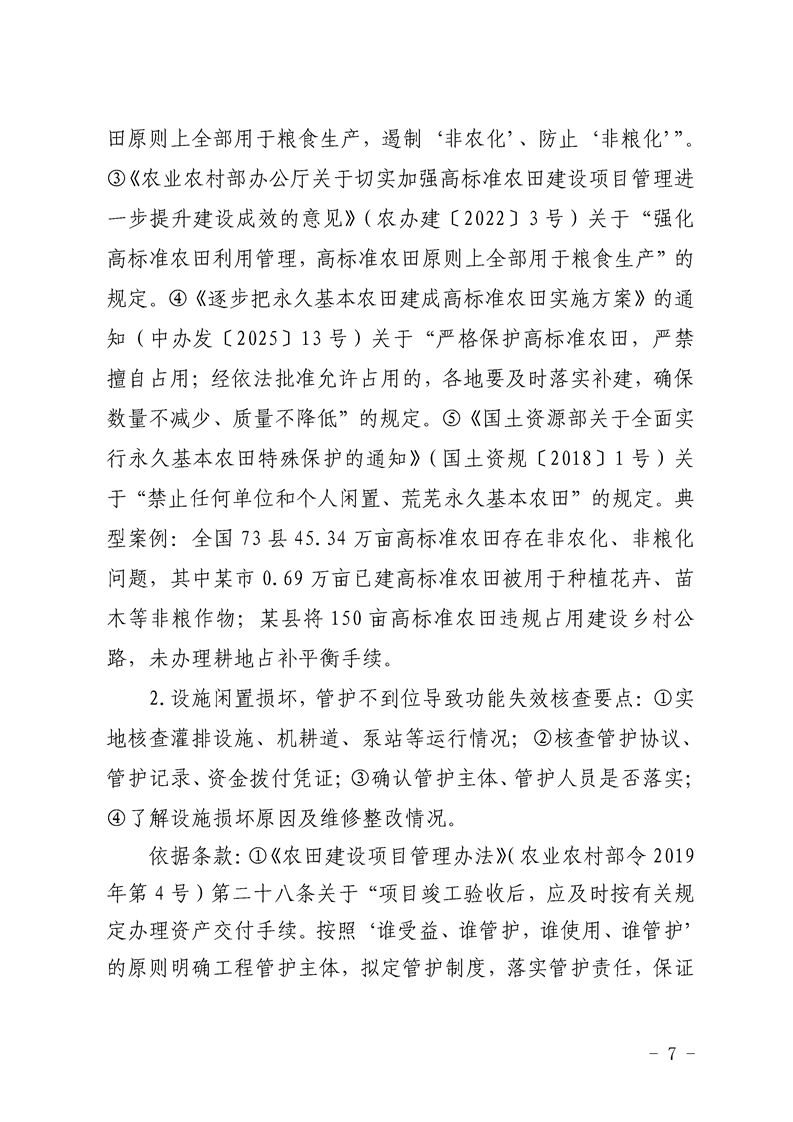 田原则上全部用于粮食生产，遏制‘非农化’、防止‘非粮化’”。③《农业农村部办公厅关于切实加强高标准农田建设项目管理进一步提升建设成效的意见》（农办建〔2022〕3号）关于“强化高标准农田利用管理，高标准农田原则上全部用于粮食生产”的规定。④《逐步把永久基本农田建成高标准农田实施方案》的通知（中办发〔2025〕13号）关于“严格保护高标准农田，严禁擅自占用；经依法批准允许占用的，各地要及时落实补建，确保数量不减少、质量不降低”的规定。⑤《国土资源部关于全面实行永久基本农田特殊保护的通知》（国土资规〔2018〕1号）关于“禁止任何单位和个人闲置、荒芜永久基本农田”的规定。典型案例：全国73县45.34万亩高标准农田存在非农化、非粮化问题，其中某市0.69万亩已建高标准农田被用于种植花卉、苗木等非粮作物；某县将150亩高标准农田违规占用建设乡村公路，未办理耕地占补平衡手续。

2.设施闲置损坏，管护不到位导致功能失效核查要点：①实地核查灌排设施、机耕道、泵站等运行情况；②核查管护协议、管护记录、资金拨付凭证；③确认管护主体、管护人员是否落实；④了解设施损坏原因及维修整改情况。

依据条款：①《农田建设项目管理办法》（农业农村部令2019年第4号）第二十八条关于“项目竣工验收后，应及时按有关规定办理资产交付手续。按照‘谁受益、谁管护，谁使用、谁管护’的原则明确工程管护主体，拟定管护制度，落实管护责任，保证

－7－